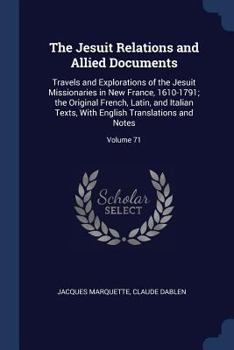 The Jesuit Relations and Allied Documents

Travels and Explorations of the Jesuit Missionaries in New France, 1610-1791; the Original French, Latin, and Italian Texts, With English Translations and Notes

Volume 71

Scholar
SELECT

JACQUES MARQUETTE, CLAUDE DABLEN